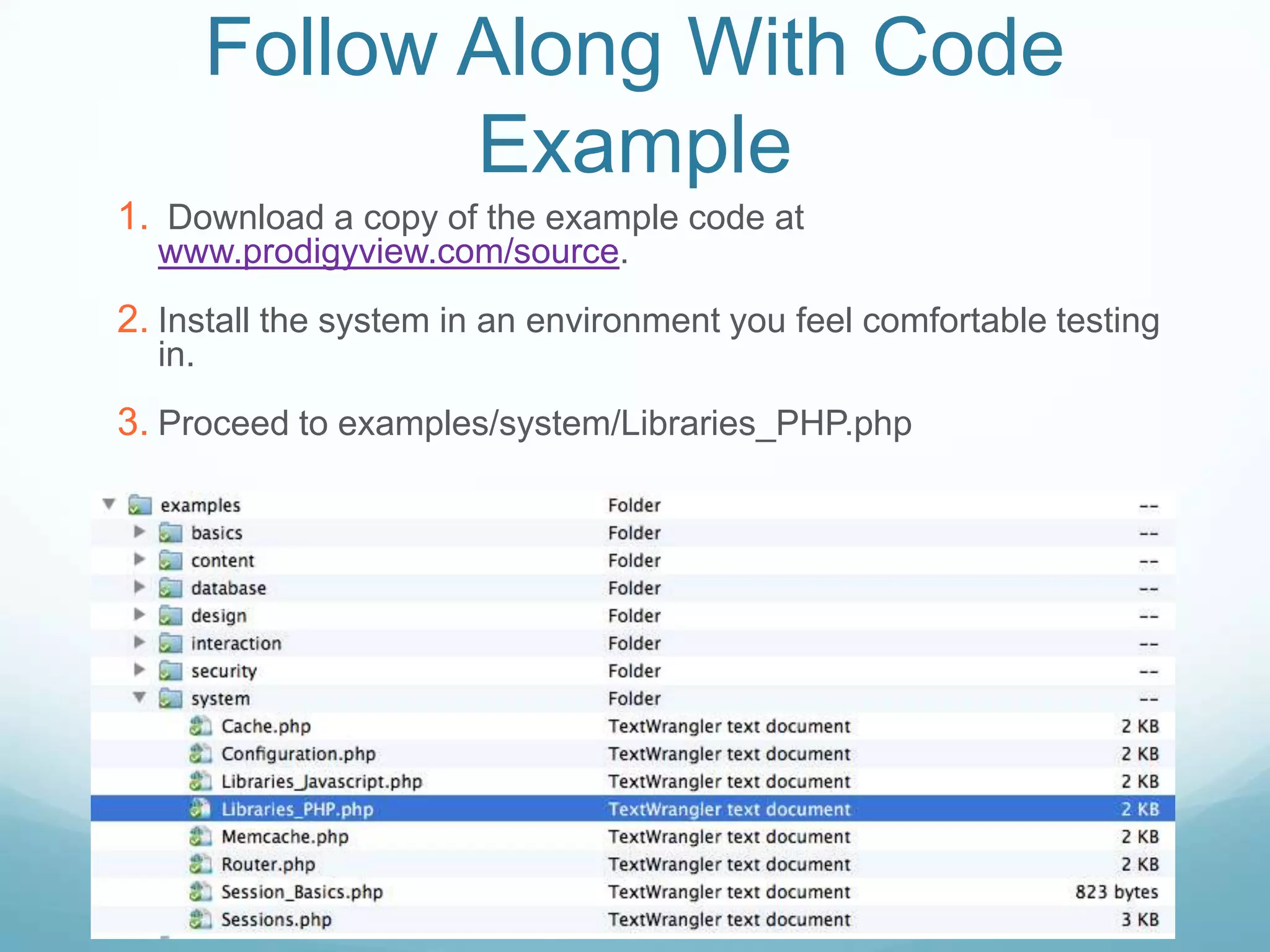 Follow Along With Code Example

1. Download a copy of the example code at www.prodigyview.com/source.

2. Install the system in an environment you feel comfortable testing in.

3. Proceed to examples/system/Libraries_PHP.php

| | | |
|---|---|---|
| examples | Folder | -- |
| basics | Folder | -- |
| content | Folder | -- |
| database | Folder | -- |
| design | Folder | -- |
| interaction | Folder | -- |
| security | Folder | -- |
| system | Folder | -- |
| Cache.php | TextWrangler text document | 2 KB |
| Configuration.php | TextWrangler text document | 2 KB |
| Libraries_Javascript.php | TextWrangler text document | 2 KB |
| Libraries_PHP.php | TextWrangler text document | 2 KB |
| Memcache.php | TextWrangler text document | 2 KB |
| Router.php | TextWrangler text document | 2 KB |
| Session_Basics.php | TextWrangler text document | 823 bytes |
| Sessions.php | TextWrangler text document | 3 KB |